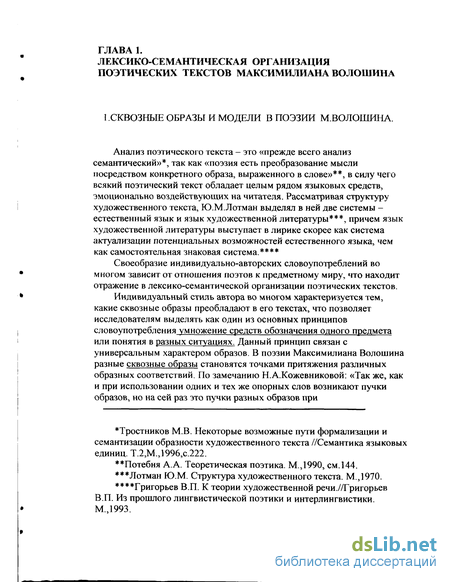 ГЛАВА 1.
ЛЕКСИКО-СЕМАНТИЧЕСКАЯ ОРГАНИЗАЦИЯ
ПОЭТИЧЕСКИХ ТЕКСТОВ МАКСИМИЛИАНА ВОЛОШИНА

1.СКВОЗНЫЕ ОБРАЗЫ И МОДЕЛИ В ПОЭЗИИ М.ВОЛОШИНА.

Анализ поэтического текста – это «прежде всего анализ семантический»*, так как «поэзия есть преобразование мысли посредством конкретного образа, выраженного в слове»**, в силу чего всякий поэтический текст обладает целым рядом языковых средств, эмоционально воздействующих на читателя. Рассматривая структуру художественного текста, Ю.М.Лотман выделял в ней две системы – естественный язык и язык художественной литературы***, причем язык художественной литературы выступает в лирике скорее как система актуализации потенциальных возможностей естественного языка, чем как самостоятельная знаковая система.****

Своеобразие индивидуально-авторских словоупотреблений во многом зависит от отношения поэтов к предметному миру, что находит отражение в лексико-семантической организации поэтических текстов.

Индивидуальный стиль автора во многом характеризуется тем, какие сквозные образы преобладают в его текстах, что позволяет исследователям выделять как один из основных принципов словоупотребления умножение средств обозначения одного предмета или понятия в разных ситуациях. Данный принцип связан с универсальным характером образов. В поэзии Максимилиана Волошина разные сквозные образы становятся точками притяжения различных образных соответствий. По замечанию Н.А.Кожевниковой: «Так же, как и при использовании одних и тех же опорных слов возникают пучки образов, но на сей раз это пучки разных образов при

*Тростников М.В. Некоторые возможные пути формализации и семантизации образности художественного текста //Семантика языковых единиц. Т.2,М.,1996,с.222.
**Потебня А.А. Теоретическая поэтика. М.,1990, см.144.
***Лотман Ю.М. Структура художественного текста. М.,1970.
****Григорьев В.П. К теории художественной речи.//Григорьев В.П. Из прошлого лингвистической поэтики и интерлингвистики. М.,1993.

dsLib.net
библиотека диссертаций